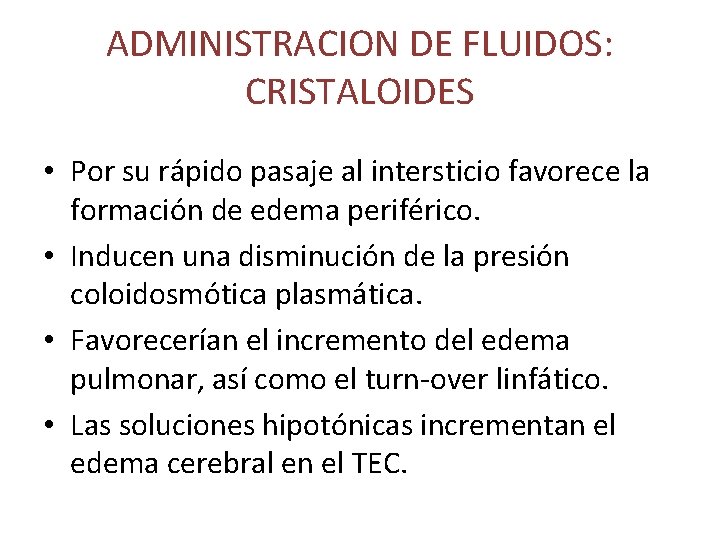 ADMINISTRACION DE FLUIDOS:
CRISTALOIDES

• Por su rápido pasaje al intersticio favorece la formación de edema periférico.
• Inducen una disminución de la presión coloidosmótica plasmática.
• Favorecerían el incremento del edema pulmonar, así como el turn-over linfático.
• Las soluciones hipotónicas incrementan el edema cerebral en el TEC.